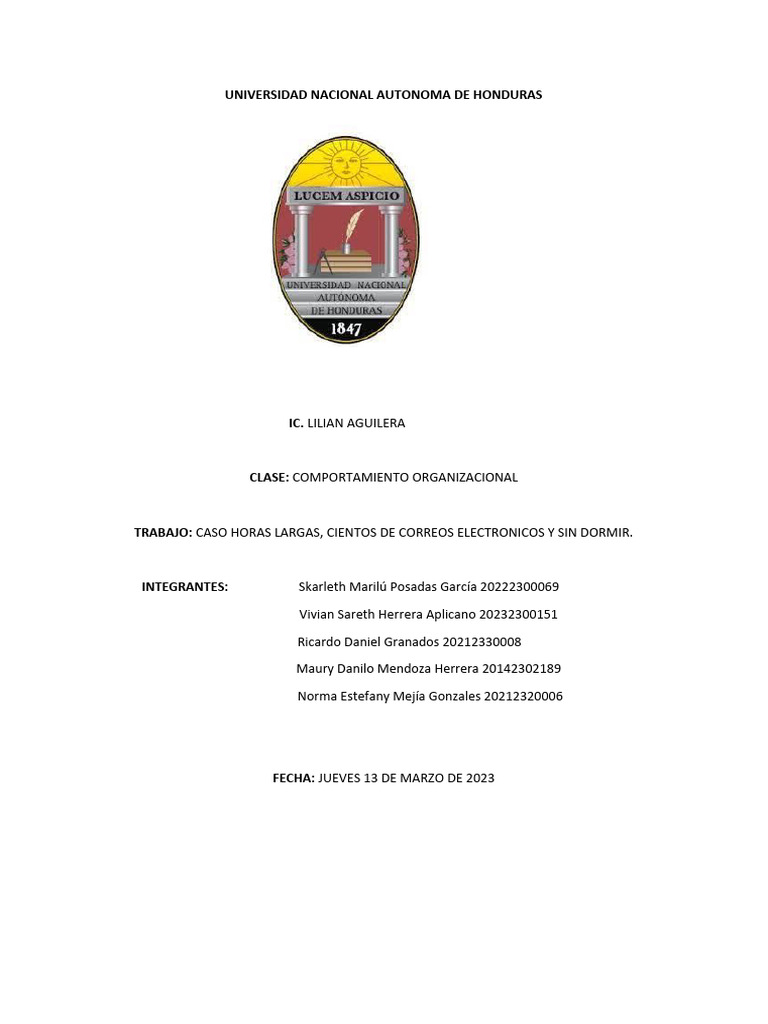 UNIVERSIDAD NACIONAL AUTONOMA DE HONDURAS

LUCEM ASPICIO

UNIVERSIDAD NACIONAL AUTÓNOMA DE HONDURAS

1847

IC. LILIAN AGUILERA

CLASE: COMPORTAMIENTO ORGANIZACIONAL

TRABAJO: CASO HORAS LARGAS, CIENTOS DE CORREOS ELECTRONICOS Y SIN DORMIR.

INTEGRANTES: Skarleth Marilú Posadas García 20222300069

Vivian Sareth Herrera Aplicano 20232300151

Ricardo Daniel Granados 20212330008

Maury Danilo Mendoza Herrera 20142302189

Norma Estefany Mejía Gonzales 20212320006

FECHA: JUEVES 13 DE MARZO DE 2023